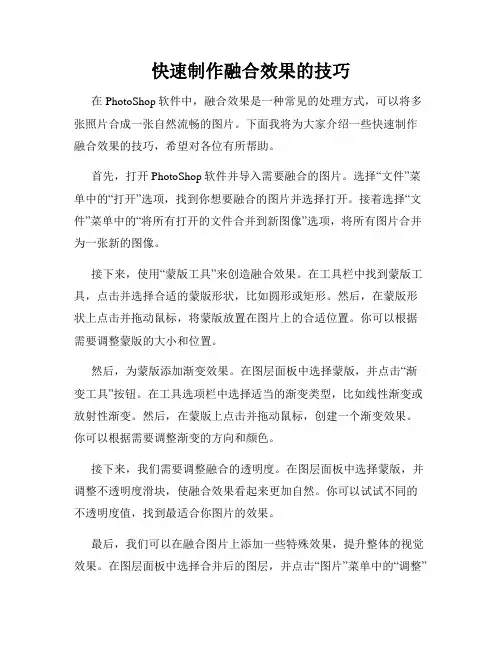 快速制作融合效果的技巧

在 PhotoShop 软件中，融合效果是一种常见的处理方式，可以将多张照片合成一张自然流畅的图片。下面我将为大家介绍一些快速制作融合效果的技巧，希望对各位有所帮助。

首先，打开 PhotoShop 软件并导入需要融合的图片。选择“文件”菜单中的“打开”选项，找到你想要融合的图片并选择打开。接着选择“文件”菜单中的“将所有打开的文件合并到新图像”选项，将所有图片合并为一张新的图像。

接下来，使用“蒙版工具”来创造融合效果。在工具栏中找到蒙版工具，点击并选择合适的蒙版形状，比如圆形或矩形。然后，在蒙版形状上点击并拖动鼠标，将蒙版放置在图片上的合适位置。你可以根据需要调整蒙版的大小和位置。

然后，为蒙版添加渐变效果。在图层面板中选择蒙版，并点击“渐变工具”按钮。在工具选项栏中选择适当的渐变类型，比如线性渐变或放射性渐变。然后，在蒙版上点击并拖动鼠标，创建一个渐变效果。你可以根据需要调整渐变的方向和颜色。

接下来，我们需要调整融合的透明度。在图层面板中选择蒙版，并调整不透明度滑块，使融合效果看起来更加自然。你可以试试不同的不透明度值，找到最适合你图片的效果。

最后，我们可以在融合图片上添加一些特殊效果，提升整体的视觉效果。在图层面板中选择合并后的图层，并点击“图片”菜单中的“调整”